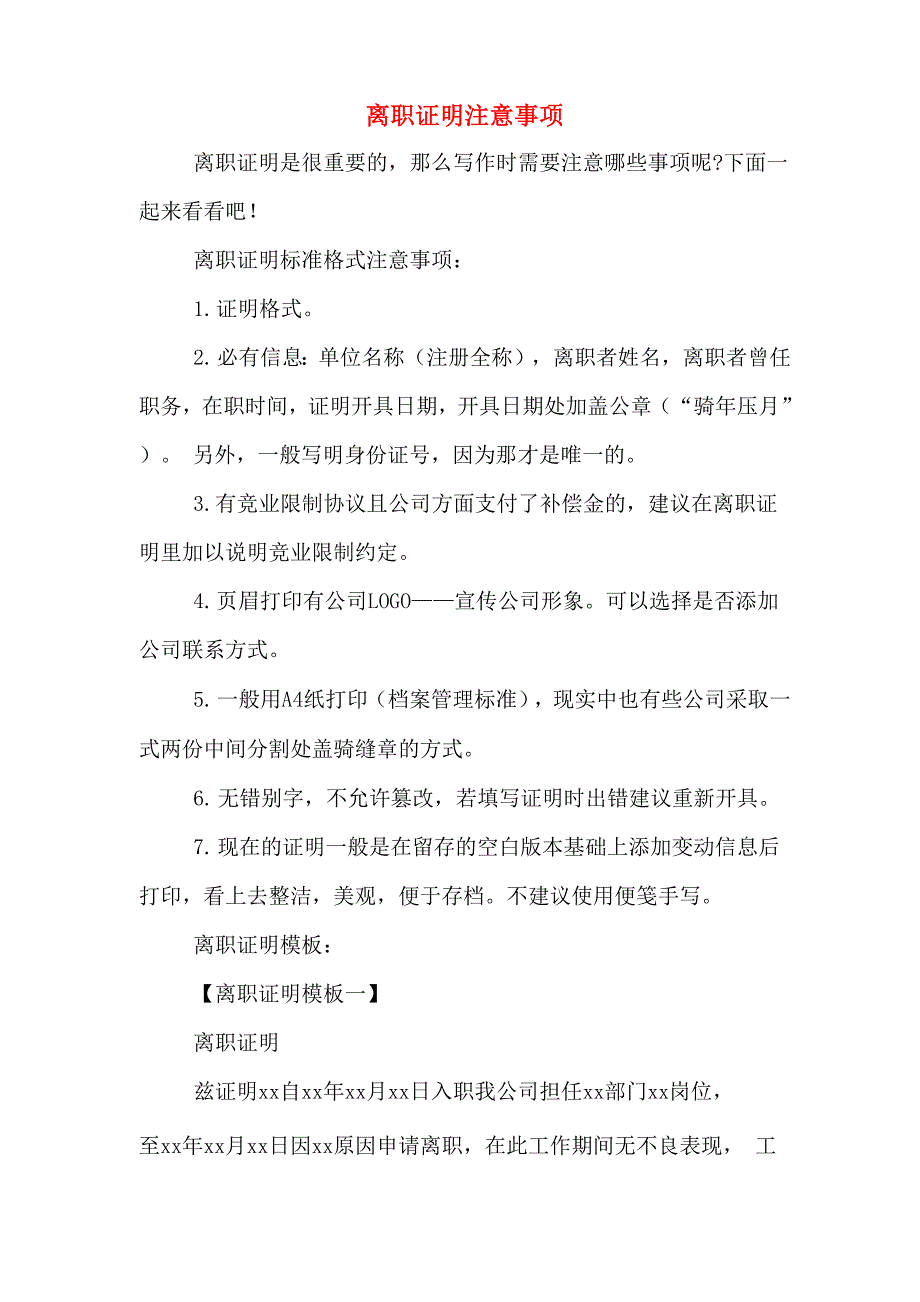 离职证明注意事项

离职证明是很重要的，那么写作时需要注意哪些事项呢?下面一起来看看吧！

离职证明标准格式注意事项：

1.证明格式。

2.必有信息：单位名称（注册全称），离职者姓名，离职者曾任职务，在职时间，证明开具日期，开具日期处加盖公章（“骑年压月”）。 另外，一般写明身份证号，因为那才是唯一的。

3.有竞业限制协议且公司方面支付了补偿金的，建议在离职证明里加以说明竞业限制约定。

4.页眉打印有公司LOGO——宣传公司形象。可以选择是否添加公司联系方式。

5.一般用A4纸打印（档案管理标准），现实中也有些公司采取一式两份中间分割处盖骑缝章的方式。

6.无错别字，不允许篡改，若填写证明时出错建议重新开具。

7.现在的证明一般是在留存的空白版本基础上添加变动信息后打印，看上去整洁，美观，便于存档。不建议使用便笺手写。

离职证明模板：

【离职证明模板一】

离职证明

兹证明xx自xx年xx月xx日入职我公司担任xx部门xx岗位，至xx年xx月xx日因xx原因申请离职，在此工作期间无不良表现， 工